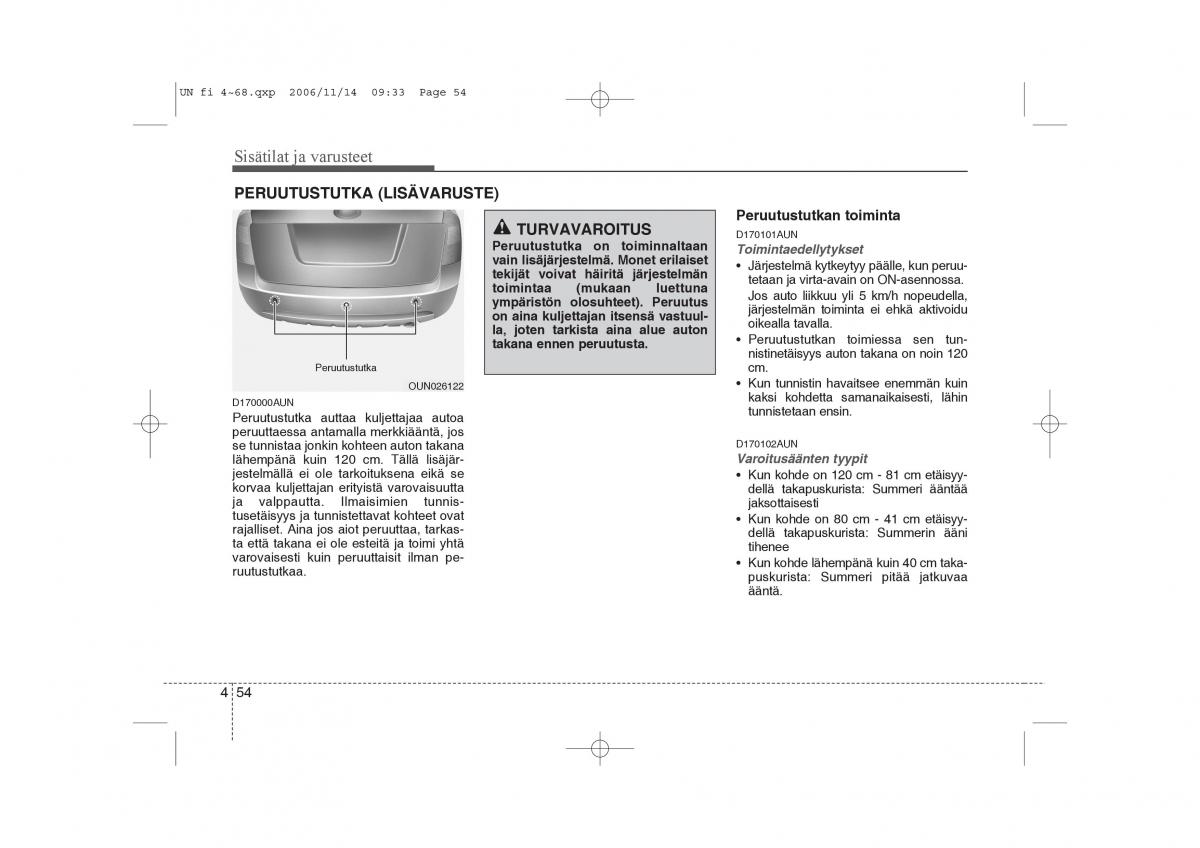 UN fi 4~68.qxp 2006/11/14 09:33 Page 54

Sisätilat ja varusteet

PERUUTUSTUTKA (LISÄVARUSTE)

Peruutustutka

OUN026122

D170000AUN
Peruutustutka auttaa kuljettajaa autoa peruuttaessa antamalla merkkiääntä, jos se tunnistaa jonkin kohteen auton takana lähempänä kuin 120 cm. Tällä lisäjärjestelmällä ei ole tarkoituksena eikä se korvaa kuljettajan erityistä varovaisuutta ja valppautta. Ilmaisimien tunnistusetäisyys ja tunnistettavat kohteet ovat rajalliset. Aina jos aiot peruuttaa, tarkasta että takana ei ole esteitä ja toimi yhtä varovaisesti kuin peruuttaisit ilman peruutustutkaa.

TURVAVAROITUS
Peruutustutka on toiminnaltaan vain lisäjärjestelmä. Monet erilaiset tekijät voivat häiritä järjestelmän toimintaa (mukaan luettuna ympäristön olosuhteet). Peruutus on aina kuljettajan itsensä vastuulla, joten tarkista aina alue auton takana ennen peruutusta.

Peruutustutkan toiminta
D170101AUN
Toimintaedellytykset
• Järjestelmä kytkeytyy päälle, kun peruutetaan ja virta-avain on ON-asennossa.
Jos auto liikkuu yli 5 km/h nopeudella, järjestelmän toiminta ei ehkä aktivoidu oikealla tavalla.
• Peruutustutkan toimiessa sen tunnistinetäisyys auton takana on noin 120 cm.
• Kun tunnistin havaitsee enemmän kuin kaksi kohdetta samanaikaisesti, lähin tunnistetaan ensin.

D170102AUN
Varoitusäänten tyypit
• Kun kohde on 120 cm - 81 cm etäisyydellä takapuskurista: Summeri ääntää jaksottaisesti
• Kun kohde on 80 cm - 41 cm etäisyydellä takapuskurista: Summerin ääni tihenee
• Kun kohde lähempänä kuin 40 cm takapuskurista: Summeri pitää jatkuvaa ääntä.

4 54